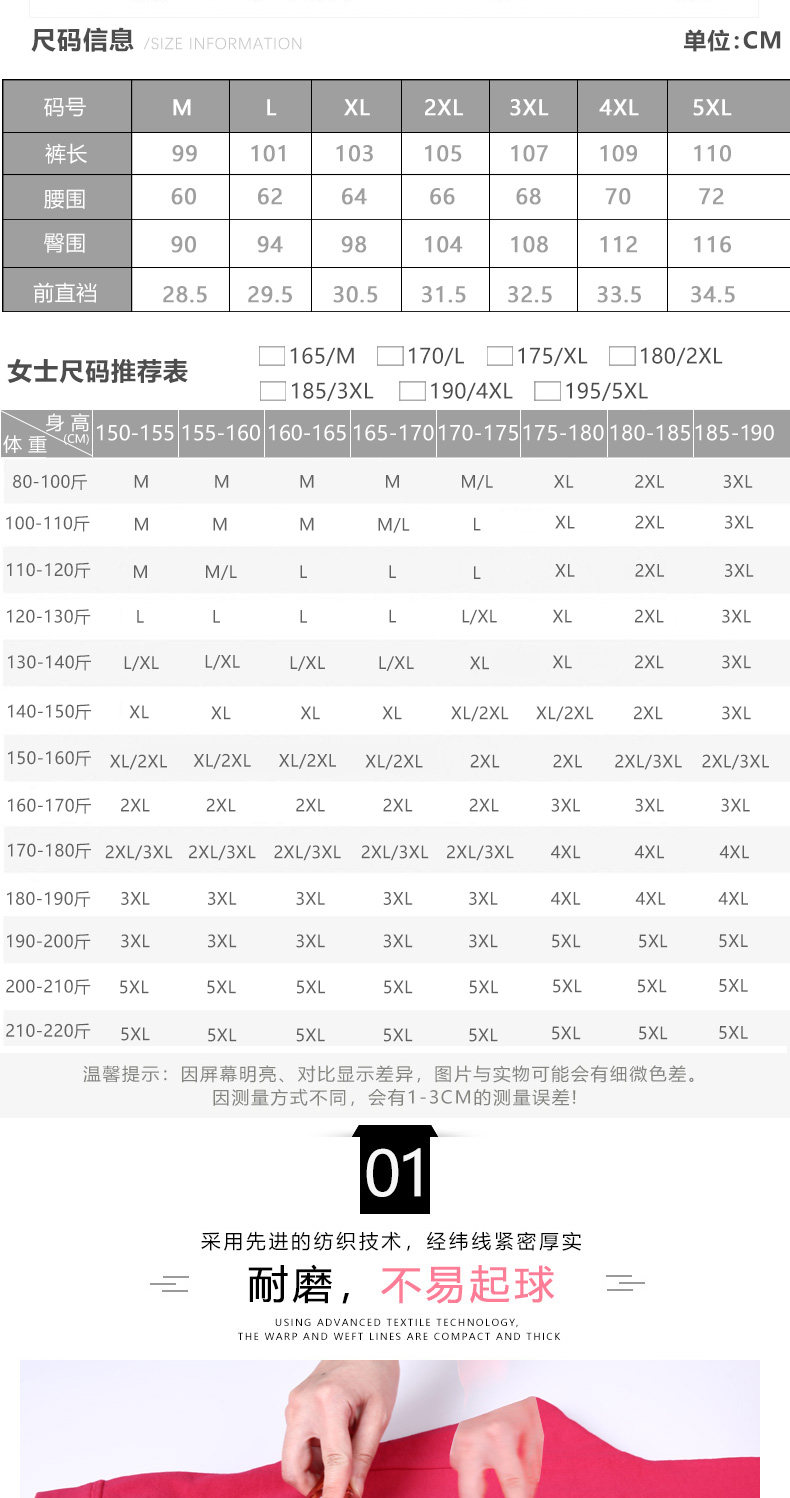 尺码信息 /SIZE INFORMATION

单位:CM

| 码号 | M | L | XL | 2XL | 3XL | 4XL | 5XL |
|---|---|---|---|---|---|---|---|
| 裤长 | 99 | 101 | 103 | 105 | 107 | 109 | 110 |
| 腰围 | 60 | 62 | 64 | 66 | 68 | 70 | 72 |
| 臀围 | 90 | 94 | 98 | 104 | 108 | 112 | 116 |
| 前直裆 | 28.5 | 29.5 | 30.5 | 31.5 | 32.5 | 33.5 | 34.5 |

女士尺码推荐表

165/M 170/L 175/XL 180/2XL 185/3XL 190/4XL 195/5XL

| 身高(CM) 体重 | 150-155 | 155-160 | 160-165 | 165-170 | 170-175 | 175-180 | 180-185 | 185-190 |
|---|---|---|---|---|---|---|---|---|
| 80-100斤 | M | M | M | M | M/L | XL | 2XL | 3XL |
| 100-110斤 | M | M | M | M/L | L | XL | 2XL | 3XL |
| 110-120斤 | M | M/L | L | L | L | XL | 2XL | 3XL |
| 120-130斤 | L | L | L | L | L/XL | XL | 2XL | 3XL |
| 130-140斤 | L/XL | L/XL | L/XL | L/XL | XL | XL | 2XL | 3XL |
| 140-150斤 | XL | XL | XL | XL | XL/2XL | XL/2XL | 2XL | 3XL |
| 150-160斤 | XL/2XL | XL/2XL | XL/2XL | XL/2XL | 2XL | 2XL | 2XL/3XL | 2XL/3XL |
| 160-170斤 | 2XL | 2XL | 2XL | 2XL | 2XL | 3XL | 3XL | 3XL |
| 170-180斤 | 2XL/3XL | 2XL/3XL | 2XL/3XL | 2XL/3XL | 2XL/3XL | 4XL | 4XL | 4XL |
| 180-190斤 | 3XL | 3XL | 3XL | 3XL | 3XL | 4XL | 4XL | 4XL |
| 190-200斤 | 3XL | 3XL | 3XL | 3XL | 3XL | 5XL | 5XL | 5XL |
| 200-210斤 | 5XL | 5XL | 5XL | 5XL | 5XL | 5XL | 5XL | 5XL |
| 210-220斤 | 5XL | 5XL | 5XL | 5XL | 5XL | 5XL | 5XL | 5XL |

温馨提示：因屏幕明亮、对比显示差异，图片与实物可能会有细微色差。
因测量方式不同，会有1-3CM的测量误差!

01

采用先进的纺织技术，经纬线紧密厚实

耐磨，不易起球

USING ADVANCED TEXTILE TECHNOLOGY,
THE WARP AND WEFT LINES ARE COMPACT AND THICK